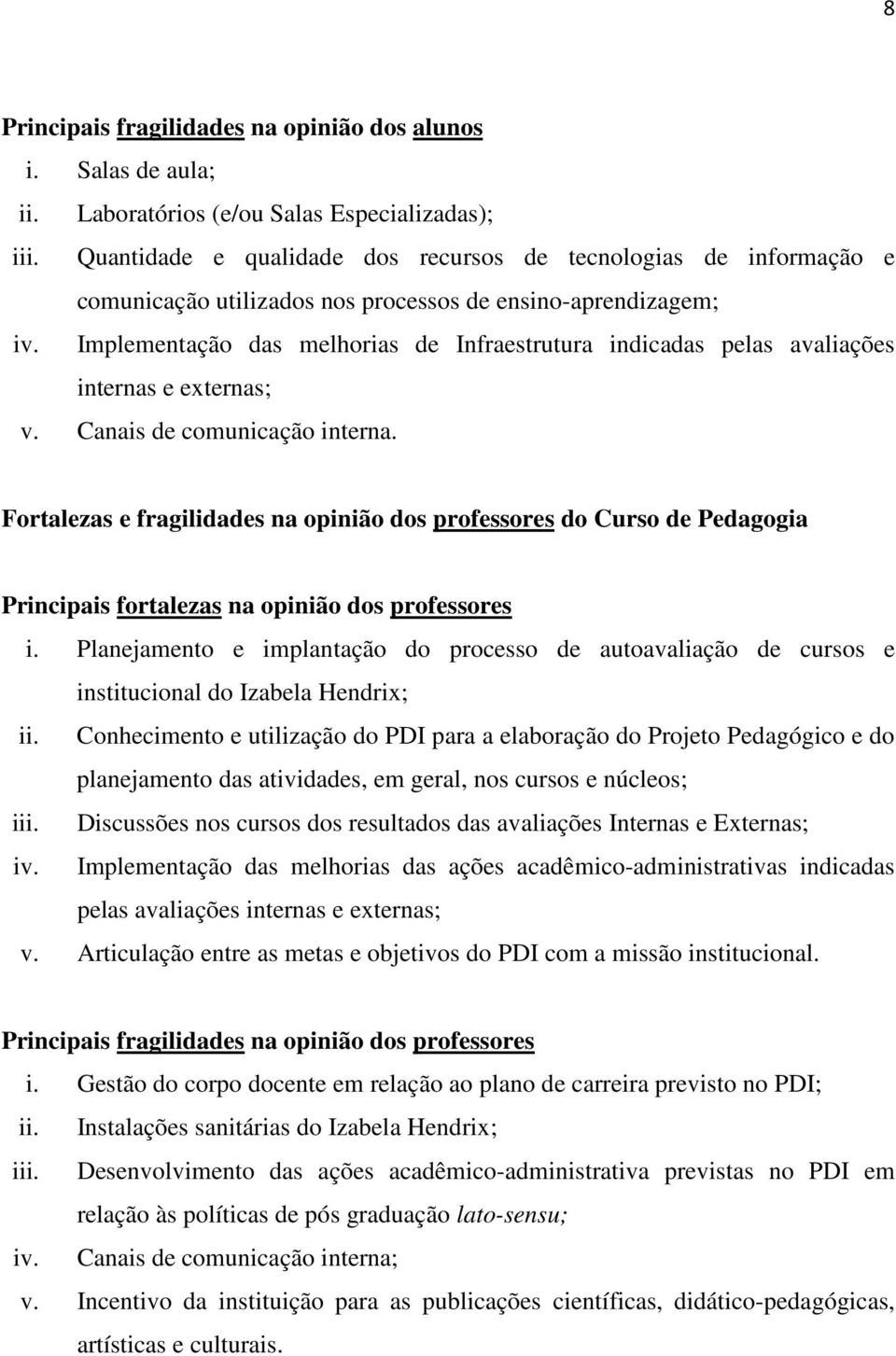 8

Principais fragilidades na opinião dos alunos

i. Salas de aula;
ii. Laboratórios (e/ou Salas Especializadas);
iii. Quantidade e qualidade dos recursos de tecnologias de informação e comunicação utilizados nos processos de ensino-aprendizagem;
iv. Implementação das melhorias de Infraestrutura indicadas pelas avaliações internas e externas;
v. Canais de comunicação interna.

Fortalezas e fragilidades na opinião dos professores do Curso de Pedagogia

Principais fortalezas na opinião dos professores

i. Planejamento e implantação do processo de autoavaliação de cursos e institucional do Izabela Hendrix;
ii. Conhecimento e utilização do PDI para a elaboração do Projeto Pedagógico e do planejamento das atividades, em geral, nos cursos e núcleos;
iii. Discussões nos cursos dos resultados das avaliações Internas e Externas;
iv. Implementação das melhorias das ações acadêmico-administrativas indicadas pelas avaliações internas e externas;
v. Articulação entre as metas e objetivos do PDI com a missão institucional.

Principais fragilidades na opinião dos professores

i. Gestão do corpo docente em relação ao plano de carreira previsto no PDI;
ii. Instalações sanitárias do Izabela Hendrix;
iii. Desenvolvimento das ações acadêmico-administrativa previstas no PDI em relação às políticas de pós graduação lato-sensu;
iv. Canais de comunicação interna;
v. Incentivo da instituição para as publicações científicas, didático-pedagógicas, artísticas e culturais.